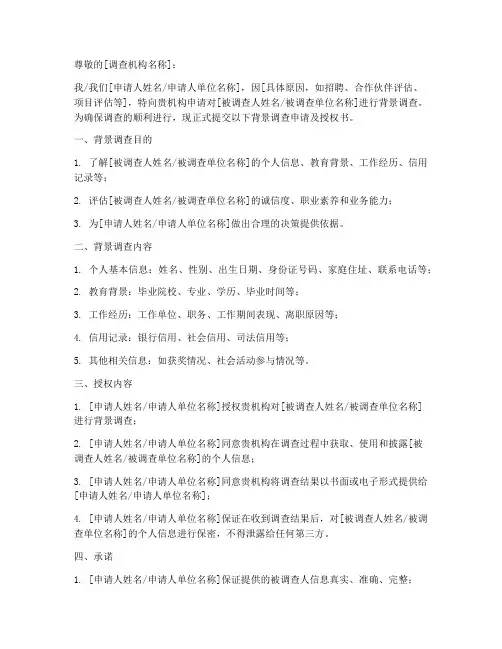 尊敬的[调查机构名称]：

我/我们[申请人姓名/申请人单位名称]，因[具体原因，如招聘、合作伙伴评估、项目评估等]，特向贵机构申请对[被调查人姓名/被调查单位名称]进行背景调查。为确保调查的顺利进行，现正式提交以下背景调查申请及授权书。

一、背景调查目的

1. 了解[被调查人姓名/被调查单位名称]的个人信息、教育背景、工作经历、信用记录等；

2. 评估[被调查人姓名/被调查单位名称]的诚信度、职业素养和业务能力；

3. 为[申请人姓名/申请人单位名称]做出合理的决策提供依据。

二、背景调查内容

1. 个人基本信息：姓名、性别、出生日期、身份证号码、家庭住址、联系电话等；

2. 教育背景：毕业院校、专业、学历、毕业时间等；

3. 工作经历：工作单位、职务、工作期间表现、离职原因等；

4. 信用记录：银行信用、社会信用、司法信用等；

5. 其他相关信息：如获奖情况、社会活动参与情况等。

三、授权内容

1. [申请人姓名/申请人单位名称]授权贵机构对[被调查人姓名/被调查单位名称]进行背景调查；

2. [申请人姓名/申请人单位名称]同意贵机构在调查过程中获取、使用和披露[被调查人姓名/被调查单位名称]的个人信息；

3. [申请人姓名/申请人单位名称]同意贵机构将调查结果以书面或电子形式提供给[申请人姓名/申请人单位名称]；

4. [申请人姓名/申请人单位名称]保证在收到调查结果后，对[被调查人姓名/被调查单位名称]的个人信息进行保密，不得泄露给任何第三方。

四、承诺

1. [申请人姓名/申请人单位名称]保证提供的被调查人信息真实、准确、完整；